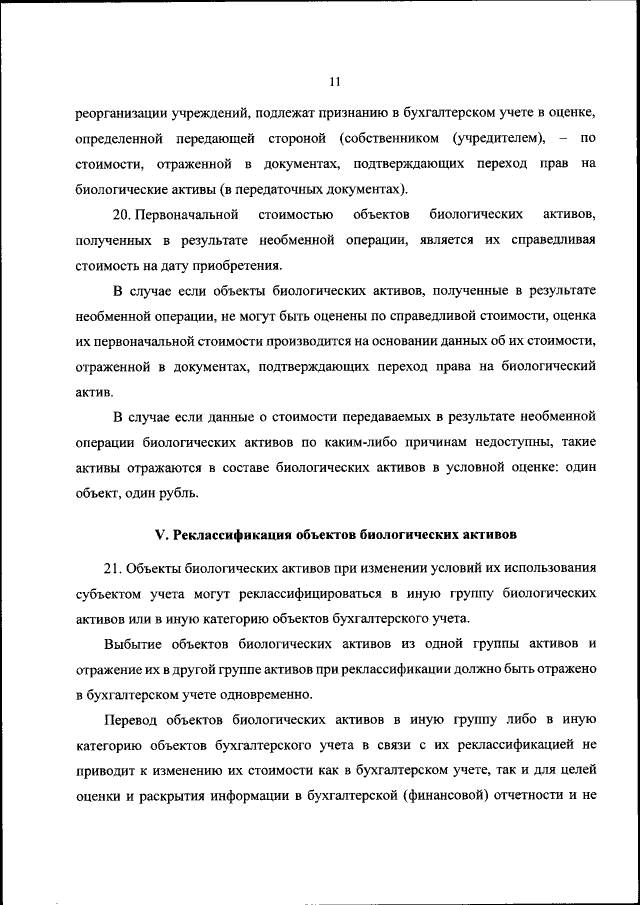 11

реорганизации учреждений, подлежат признанию в бухгалтерском учете в оценке, определенной передающей стороной (собственником (учредителем), – по стоимости, отраженной в документах, подтверждающих переход прав на биологические активы (в передаточных документах).

20. Первоначальной стоимостью объектов биологических активов, полученных в результате необменной операции, является их справедливая стоимость на дату приобретения.

В случае если объекты биологических активов, полученные в результате необменной операции, не могут быть оценены по справедливой стоимости, оценка их первоначальной стоимости производится на основании данных об их стоимости, отраженной в документах, подтверждающих переход права на биологический актив.

В случае если данные о стоимости передаваемых в результате необменной операции биологических активов по каким-либо причинам недоступны, такие активы отражаются в составе биологических активов в условной оценке: один объект, один рубль.

V. Реклассификация объектов биологических активов

21. Объекты биологических активов при изменении условий их использования субъектом учета могут реклассифицироваться в иную группу биологических активов или в иную категорию объектов бухгалтерского учета.

Выбытие объектов биологических активов из одной группы активов и отражение их в другой группе активов при реклассификации должно быть отражено в бухгалтерском учете одновременно.

Перевод объектов биологических активов в иную группу либо в иную категорию объектов бухгалтерского учета в связи с их реклассификацией не приводит к изменению их стоимости как в бухгалтерском учете, так и для целей оценки и раскрытия информации в бухгалтерской (финансовой) отчетности и не